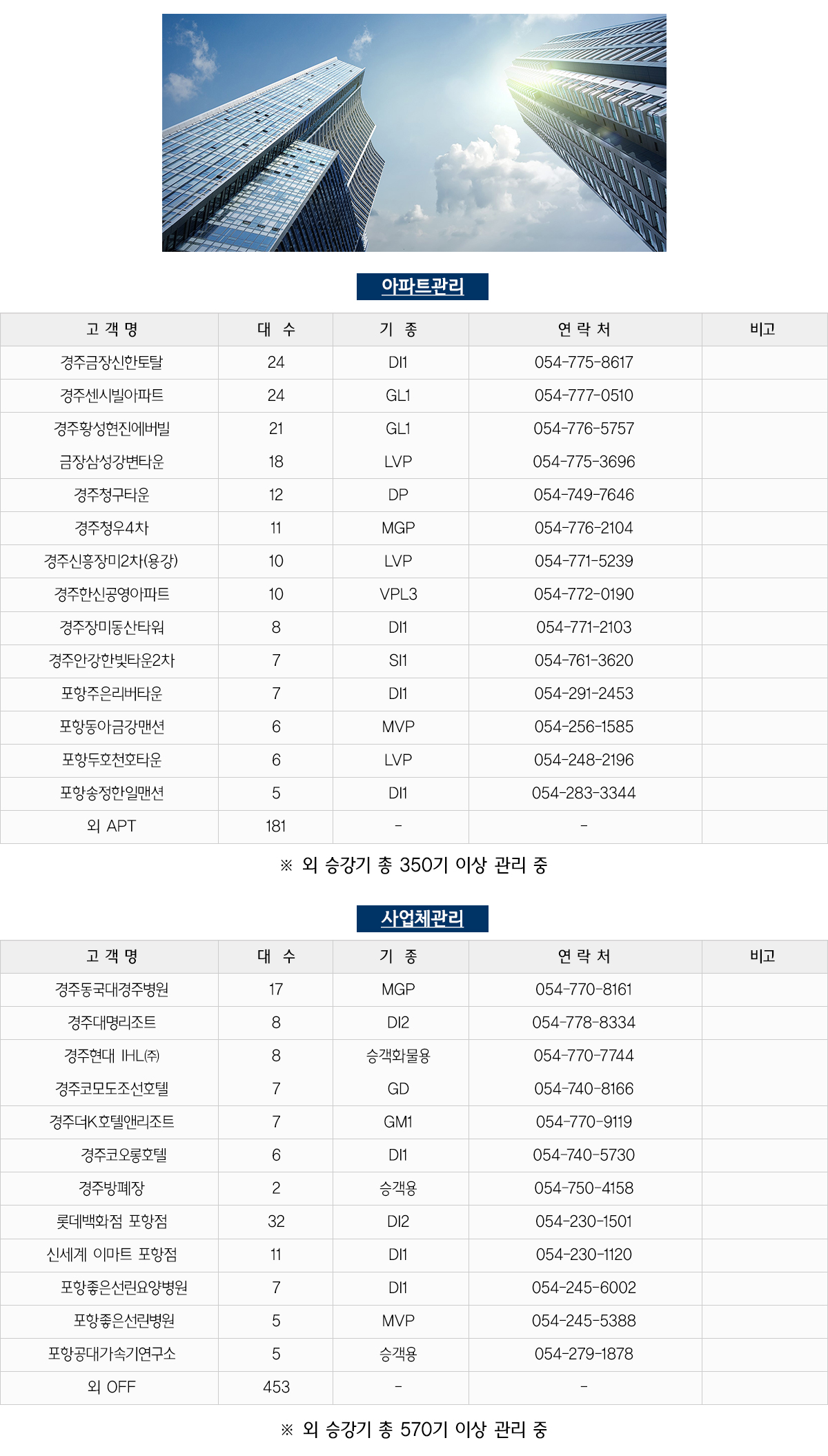 아파트관리

| 고 객 명 | 대 수 | 기 종 | 연 락 처 | 비고 |
|---|---|---|---|---|
| 경주금장신한토탈 | 24 | DI1 | 054-775-8617 | |
| 경주센시빌아파트 | 24 | GL1 | 054-777-0510 | |
| 경주황성현진에버빌 | 21 | GL1 | 054-776-5757 | |
| 금장삼성강변타운 | 18 | LVP | 054-775-3696 | |
| 경주청구타운 | 12 | DP | 054-749-7646 | |
| 경주청우4차 | 11 | MGP | 054-776-2104 | |
| 경주신흥장미2차(용강) | 10 | LVP | 054-771-5239 | |
| 경주한신공영아파트 | 10 | VPL3 | 054-772-0190 | |
| 경주장미동산타워 | 8 | DI1 | 054-771-2103 | |
| 경주안강한빛타운2차 | 7 | SI1 | 054-761-3620 | |
| 포항주은리버타운 | 7 | DI1 | 054-291-2453 | |
| 포항동아금강맨션 | 6 | MVP | 054-256-1585 | |
| 포항두호천호타운 | 6 | LVP | 054-248-2196 | |
| 포항송정한일맨션 | 5 | DI1 | 054-283-3344 | |
| 외 APT | 181 | - | - | |

※ 외 승강기 총 350기 이상 관리 중

사업체관리

| 고 객 명 | 대 수 | 기 종 | 연 락 처 | 비고 |
|---|---|---|---|---|
| 경주동국대경주병원 | 17 | MGP | 054-770-8161 | |
| 경주대명리조트 | 8 | DI2 | 054-778-8334 | |
| 경주현대 IHL㈜ | 8 | 승객화물용 | 054-770-7744 | |
| 경주코모도조선호텔 | 7 | GD | 054-740-8166 | |
| 경주더K호텔앤리조트 | 7 | GM1 | 054-770-9119 | |
| 경주코오롱호텔 | 6 | DI1 | 054-740-5730 | |
| 경주방폐장 | 2 | 승객용 | 054-750-4158 | |
| 롯데백화점 포항점 | 32 | DI2 | 054-230-1501 | |
| 신세계 이마트 포항점 | 11 | DI1 | 054-230-1120 | |
| 포항좋은선린요양병원 | 7 | DI1 | 054-245-6002 | |
| 포항좋은선린병원 | 5 | MVP | 054-245-5388 | |
| 포항공대가속기연구소 | 5 | 승객용 | 054-279-1878 | |
| 외 OFF | 453 | - | - | |

※ 외 승강기 총 570기 이상 관리 중